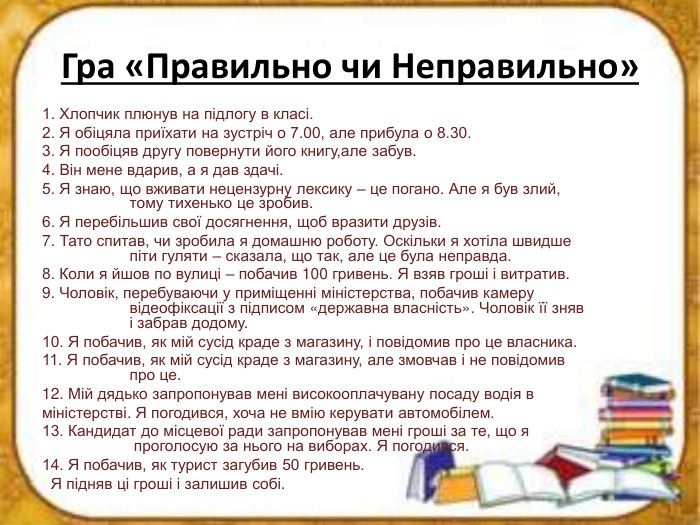 Гра «Правильно чи Неправильно»

1. Хлопчик плюнув на підлогу в класі.
2. Я обіцяла приїхати на зустріч о 7.00, але прибула о 8.30.
3. Я пообіцяв другу повернути його книгу,але забув.
4. Він мене вдарив, а я дав здачі.
5. Я знаю, що вживати нецензурну лексику – це погано. Але я був злий, тому тихенько це зробив.
6. Я перебільшив свої досягнення, щоб вразити друзів.
7. Тато спитав, чи зробила я домашню роботу. Оскільки я хотіла швидше піти гуляти – сказала, що так, але це була неправда.
8. Коли я йшов по вулиці – побачив 100 гривень. Я взяв гроші і витратив.
9. Чоловік, перебуваючи у приміщенні міністерства, побачив камеру відеофіксації з підписом «державна власність». Чоловік її зняв і забрав додому.
10. Я побачив, як мій сусід краде з магазину, і повідомив про це власника.
11. Я побачив, як мій сусід краде з магазину, але змовчав і не повідомив про це.
12. Мій дядько запропонував мені високооплачувану посаду водія в міністерстві. Я погодився, хоча не вмію керувати автомобілем.
13. Кандидат до місцевої ради запропонував мені гроші за те, що я проголосую за нього на виборах. Я погодився.
14. Я побачив, як турист загубив 50 гривень.
Я підняв ці гроші і залишив собі.